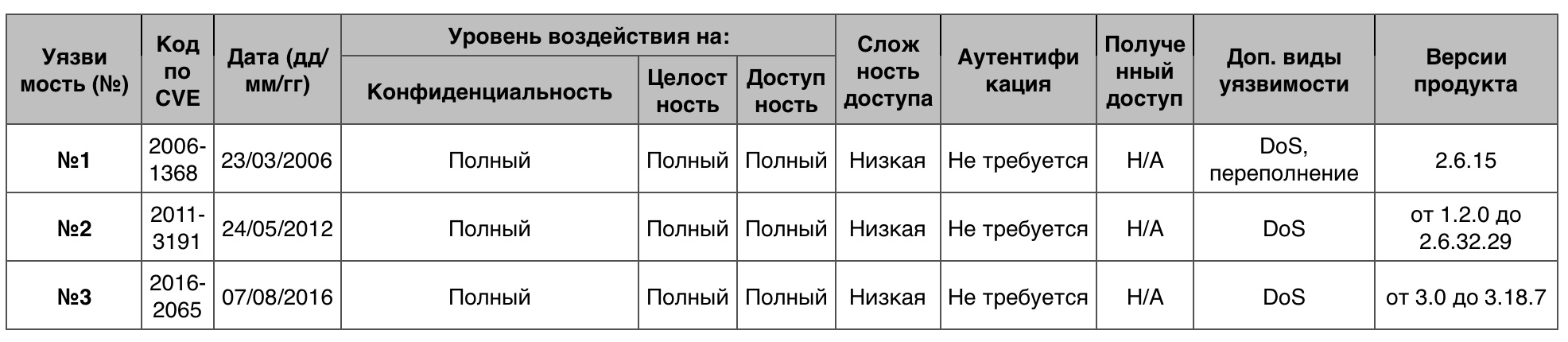 | Уязвимость (№) | Код по CVE | Дата (дд/мм/гг) | Уровень воздействия на: Конфиденциальность | Уровень воздействия на: Целостность | Уровень воздействия на: Доступность | Сложность доступа | Аутентификация | Полученный доступ | Доп. виды уязвимости | Версии продукта |
|---|---|---|---|---|---|---|---|---|---|---|
| №1 | 2006-1368 | 23/03/2006 | Полный | Полный | Полный | Низкая | Не требуется | Н/А | DoS, переполнение | 2.6.15 |
| №2 | 2011-3191 | 24/05/2012 | Полный | Полный | Полный | Низкая | Не требуется | Н/А | DoS | от 1.2.0 до 2.6.32.29 |
| №3 | 2016-2065 | 07/08/2016 | Полный | Полный | Полный | Низкая | Не требуется | Н/А | DoS | от 3.0 до 3.18.7 |